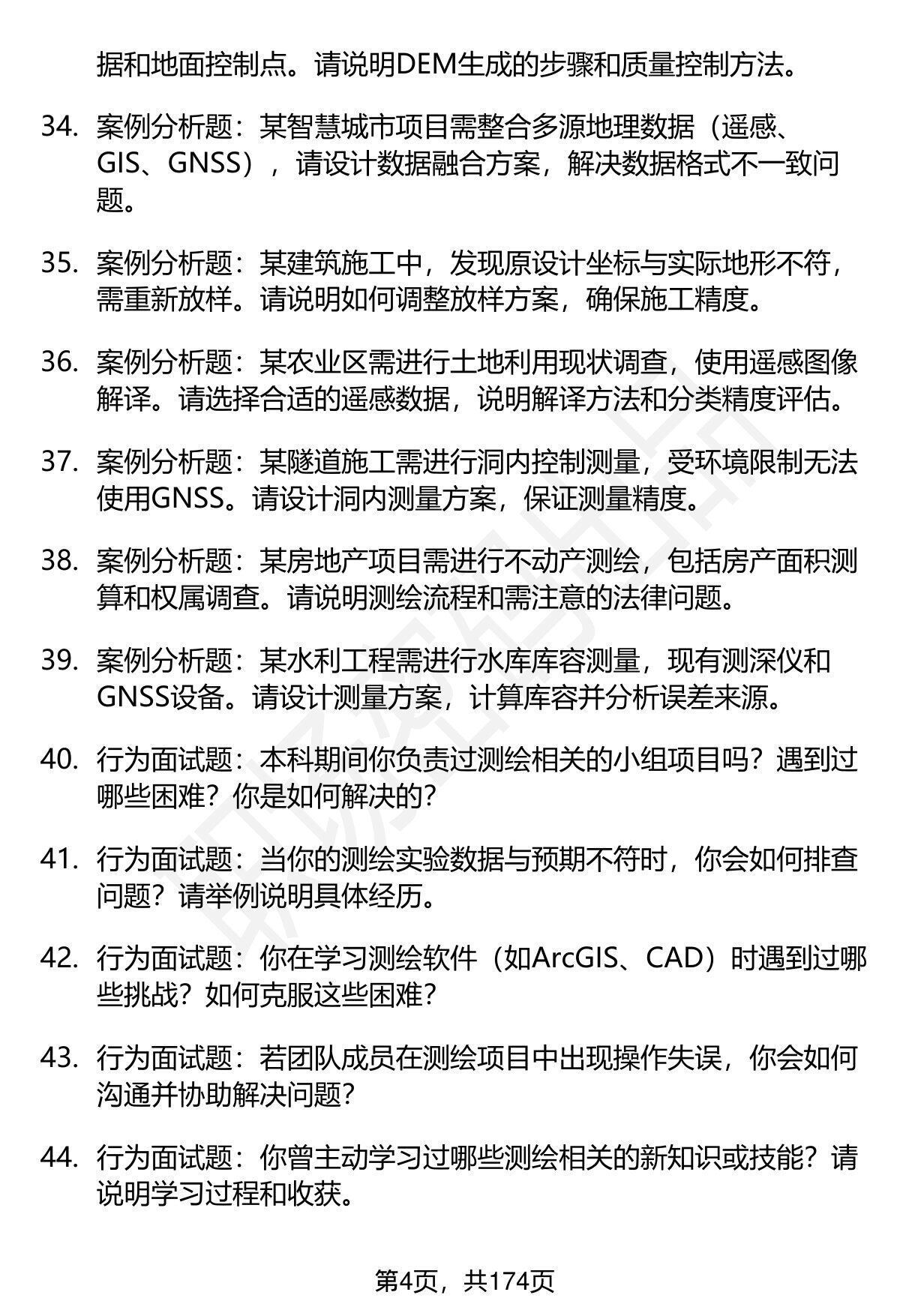 据和地面控制点。请说明DEM生成的步骤和质量控制方法。

34. 案例分析题：某智慧城市项目需整合多源地理数据（遥感、GIS、GNSS），请设计数据融合方案，解决数据格式不一致问题。

35. 案例分析题：某建筑施工中，发现原设计坐标与实际地形不符，需重新放样。请说明如何调整放样方案，确保施工精度。

36. 案例分析题：某农业区需进行土地利用现状调查，使用遥感图像解译。请选择合适的遥感数据，说明解译方法和分类精度评估。

37. 案例分析题：某隧道施工需进行洞内控制测量，受环境限制无法使用GNSS。请设计洞内测量方案，保证测量精度。

38. 案例分析题：某房地产项目需进行不动产测绘，包括房产面积测算和权属调查。请说明测绘流程和需注意的法律问题。

39. 案例分析题：某水利工程需进行水库库容测量，现有测深仪和GNSS设备。请设计测量方案，计算库容并分析误差来源。

40. 行为面试题：本科期间你负责过测绘相关的小组项目吗？遇到过哪些困难？你是如何解决的？

41. 行为面试题：当你的测绘实验数据与预期不符时，你会如何排查问题？请举例说明具体经历。

42. 行为面试题：你在学习测绘软件（如ArcGIS、CAD）时遇到过哪些挑战？如何克服这些困难？

43. 行为面试题：若团队成员在测绘项目中出现操作失误，你会如何沟通并协助解决问题？

44. 行为面试题：你曾主动学习过哪些测绘相关的新知识或技能？请说明学习过程和收获。

第4页，共174页